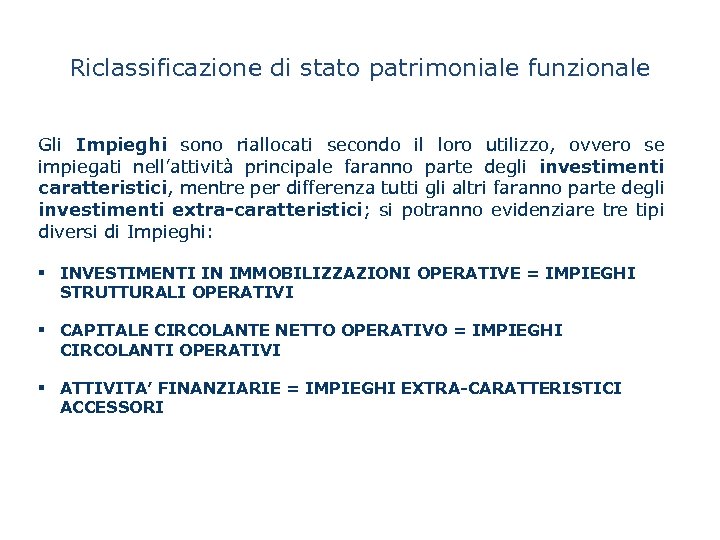 Riclassificazione di stato patrimoniale funzionale

Gli Impieghi sono riallocati secondo il loro utilizzo, ovvero se impiegati nell'attività principale faranno parte degli investimenti caratteristici, mentre per differenza tutti gli altri faranno parte degli investimenti extra-caratteristici; si potranno evidenziare tre tipi diversi di Impieghi:

▪ INVESTIMENTI IN IMMOBILIZZAZIONI OPERATIVE = IMPIEGHI STRUTTURALI OPERATIVI

▪ CAPITALE CIRCOLANTE NETTO OPERATIVO = IMPIEGHI CIRCOLANTI OPERATIVI

▪ ATTIVITA' FINANZIARIE = IMPIEGHI EXTRA-CARATTERISTICI ACCESSORI